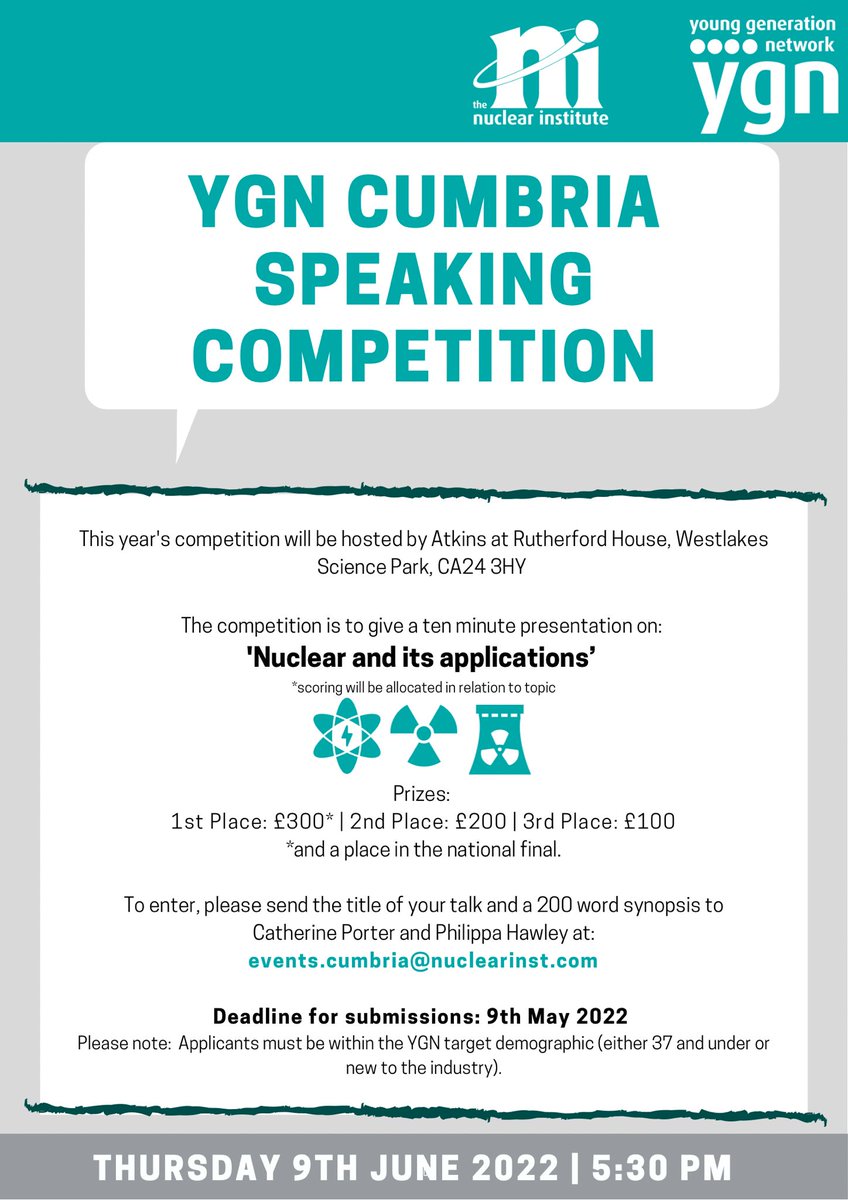 ni
the nuclear institute

young generation network
ygn

YGN CUMBRIA SPEAKING COMPETITION

This year's competition will be hosted by Atkins at Rutherford House, Westlakes Science Park, CA24 3HY

The competition is to give a ten minute presentation on:
'Nuclear and its applications'
*scoring will be allocated in relation to topic

Prizes:
1st Place: £300* | 2nd Place: £200 | 3rd Place: £100
*and a place in the national final.

To enter, please send the title of your talk and a 200 word synopsis to Catherine Porter and Philippa Hawley at:
events.cumbria@nuclearinst.com

Deadline for submissions: 9th May 2022
Please note: Applicants must be within the YGN target demographic (either 37 and under or new to the industry).

THURSDAY 9TH JUNE 2022 | 5:30 PM